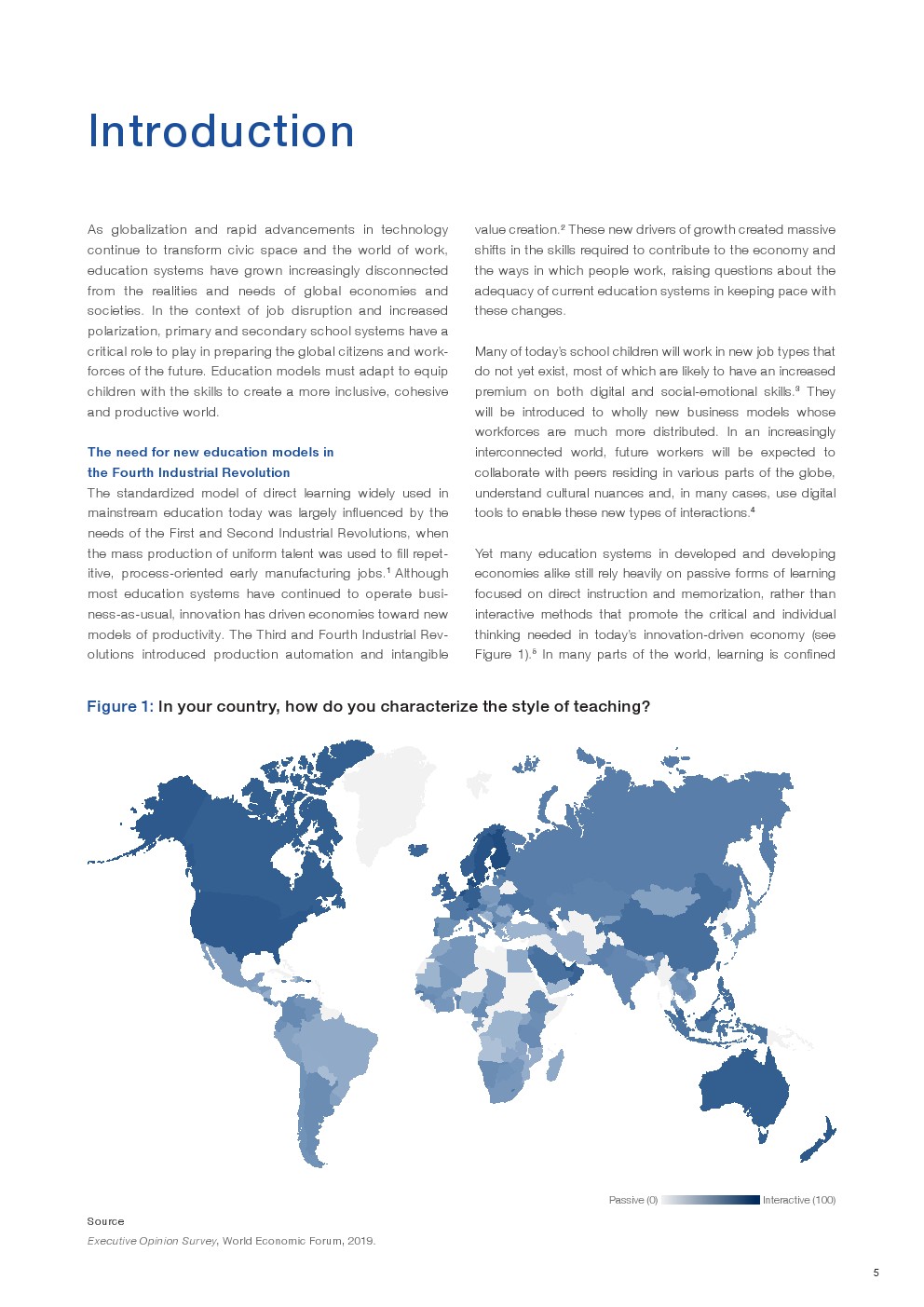 Introduction

As globalization and rapid advancements in technology continue to transform civic space and the world of work, education systems have grown increasingly disconnected from the realities and needs of global economies and societies. In the context of job disruption and increased polarization, primary and secondary school systems have a critical role to play in preparing the global citizens and workforces of the future. Education models must adapt to equip children with the skills to create a more inclusive, cohesive and productive world.

The need for new education models in the Fourth Industrial Revolution

The standardized model of direct learning widely used in mainstream education today was largely influenced by the needs of the First and Second Industrial Revolutions, when the mass production of uniform talent was used to fill repetitive, process-oriented early manufacturing jobs.$^1$ Although most education systems have continued to operate business-as-usual, innovation has driven economies toward new models of productivity. The Third and Fourth Industrial Revolutions introduced production automation and intangible value creation.$^2$ These new drivers of growth created massive shifts in the skills required to contribute to the economy and the ways in which people work, raising questions about the adequacy of current education systems in keeping pace with these changes.

Many of today's school children will work in new job types that do not yet exist, most of which are likely to have an increased premium on both digital and social-emotional skills.$^3$ They will be introduced to wholly new business models whose workforces are much more distributed. In an increasingly interconnected world, future workers will be expected to collaborate with peers residing in various parts of the globe, understand cultural nuances and, in many cases, use digital tools to enable these new types of interactions.$^4$

Yet many education systems in developed and developing economies alike still rely heavily on passive forms of learning focused on direct instruction and memorization, rather than interactive methods that promote the critical and individual thinking needed in today's innovation-driven economy (see Figure 1).$^5$ In many parts of the world, learning is confined

Figure 1: In your country, how do you characterize the style of teaching?

Passive (0) Interactive (100)

Source
Executive Opinion Survey, World Economic Forum, 2019.

5